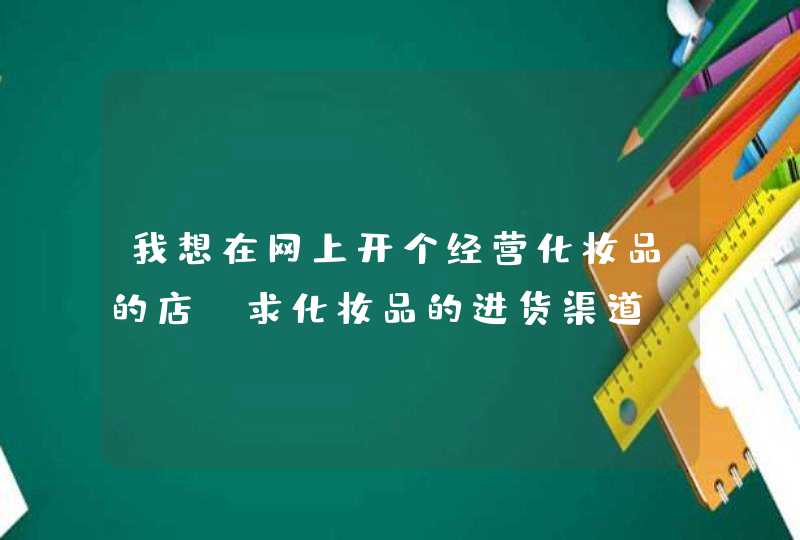 我想在网上开个经营化妆品的店 求化妆品的进货渠道